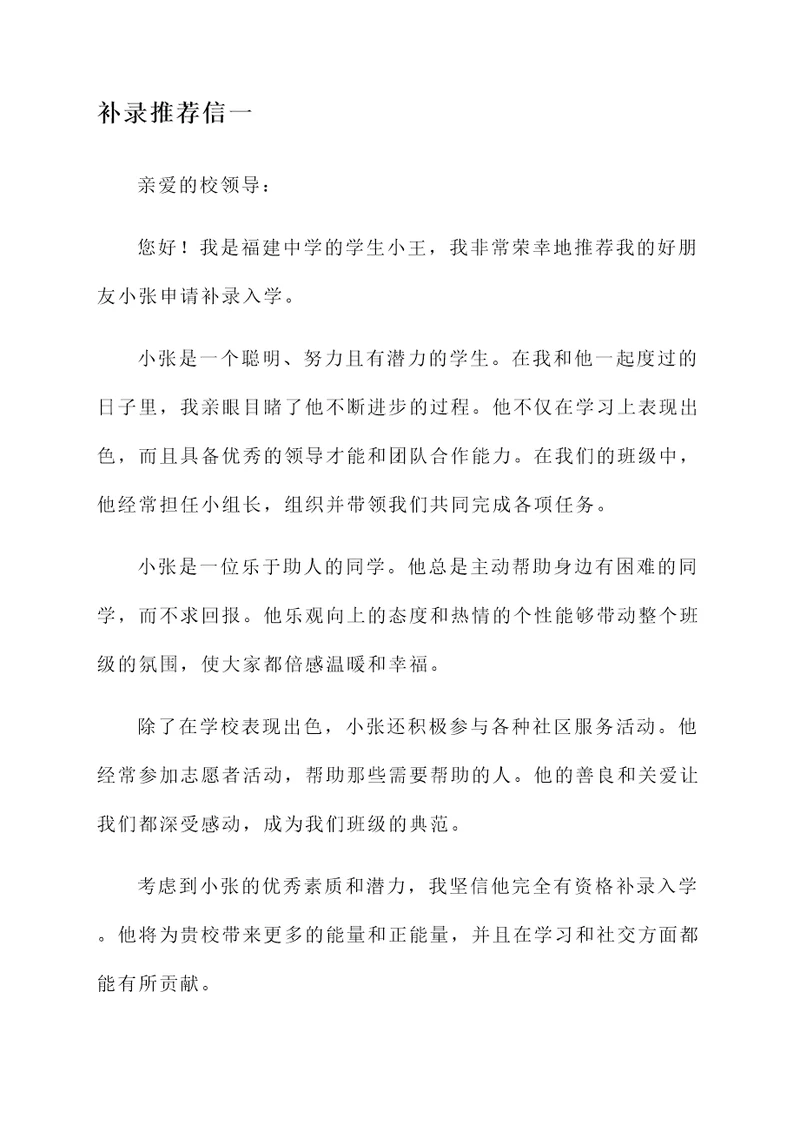 补录推荐信一

亲爱的校领导：

您好！我是福建中学的学生小王，我非常荣幸地推荐我的好朋友小张申请补录入学。

小张是一个聪明、努力且有潜力的学生。在我和他一起度过的日子里，我亲眼目睹了他不断进步的过程。他不仅在学习上表现出色，而且具备优秀的领导才能和团队合作能力。在我们的班级中，他经常担任小组长，组织并带领我们共同完成各项任务。

小张是一位乐于助人的同学。他总是主动帮助身边有困难的同学，而不求回报。他乐观向上的态度和热情的个性能够带动整个班级的氛围，使大家都倍感温暖和幸福。

除了在学校表现出色，小张还积极参与各种社区服务活动。他经常参加志愿者活动，帮助那些需要帮助的人。他的善良和关爱让我们都深受感动，成为我们班级的典范。

考虑到小张的优秀素质和潜力，我坚信他完全有资格补录入学。他将为贵校带来更多的能量和正能量，并且在学习和社交方面都能有所贡献。